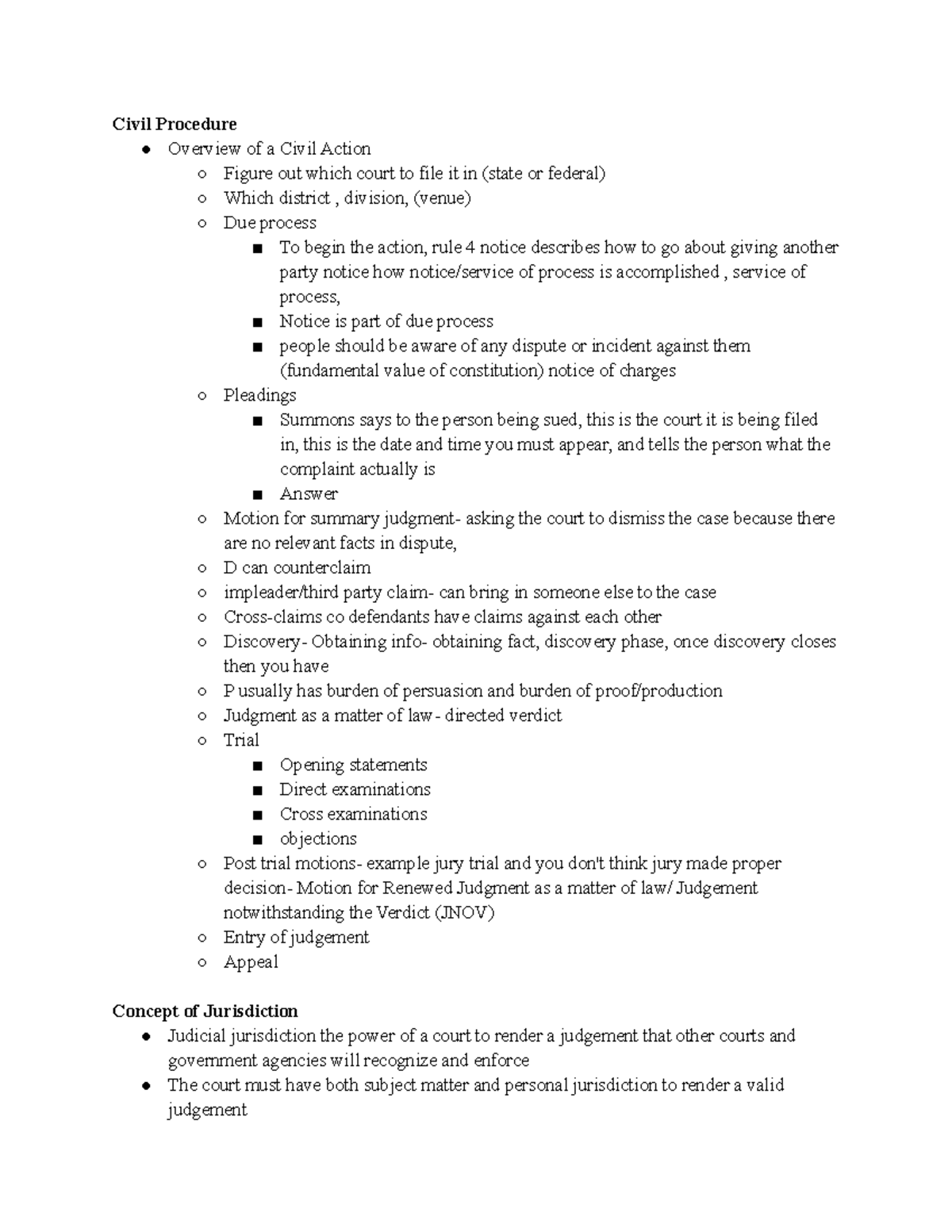 **Civil Procedure**

- Overview of a Civil Action
  - Figure out which court to file it in (state or federal)
  - Which district , division, (venue)
  - Due process
    - To begin the action, rule 4 notice describes how to go about giving another party notice how notice/service of process is accomplished , service of process,
    - Notice is part of due process
    - people should be aware of any dispute or incident against them (fundamental value of constitution) notice of charges
  - Pleadings
    - Summons says to the person being sued, this is the court it is being filed in, this is the date and time you must appear, and tells the person what the complaint actually is
    - Answer
  - Motion for summary judgment- asking the court to dismiss the case because there are no relevant facts in dispute,
  - D can counterclaim
  - impleader/third party claim- can bring in someone else to the case
  - Cross-claims co defendants have claims against each other
  - Discovery- Obtaining info- obtaining fact, discovery phase, once discovery closes then you have
  - P usually has burden of persuasion and burden of proof/production
  - Judgment as a matter of law - directed verdict
  - Trial
    - Opening statements
    - Direct examinations
    - Cross examinations
    - objections
  - Post trial motions- example jury trial and you don't think jury made proper decision- Motion for Renewed Judgment as a matter of law/ Judgement notwithstanding the Verdict (JNOV)
  - Entry of judgement
  - Appeal

**Concept of Jurisdiction**

- Judicial jurisdiction the power of a court to render a judgement that other courts and government agencies will recognize and enforce
- The court must have both subject matter and personal jurisdiction to render a valid judgement